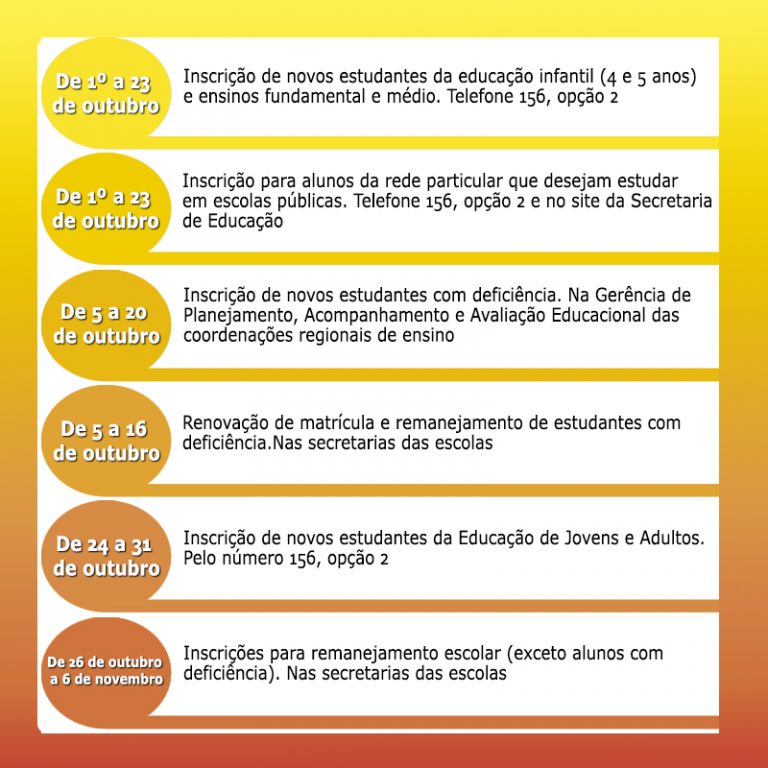 De 1º a 23 de outubro

Inscrição de novos estudantes da educação infantil (4 e 5 anos) e ensinos fundamental e médio. Telefone 156, opção 2

De 1º a 23 de outubro

Inscrição para alunos da rede particular que desejam estudar em escolas públicas. Telefone 156, opção 2 e no site da Secretaria de Educação

De 5 a 20 de outubro

Inscrição de novos estudantes com deficiência. Na Gerência de Planejamento, Acompanhamento e Avaliação Educacional das coordenações regionais de ensino

De 5 a 16 de outubro

Renovação de matrícula e remanejamento de estudantes com deficiência.Nas secretarias das escolas

De 24 a 31 de outubro

Inscrição de novos estudantes da Educação de Jovens e Adultos. Pelo número 156, opção 2

De 26 de outubro a 6 de novembro

Inscrições para remanejamento escolar (exceto alunos com deficiência). Nas secretarias das escolas